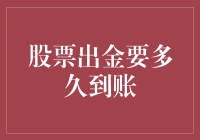 股票出金要多久到账